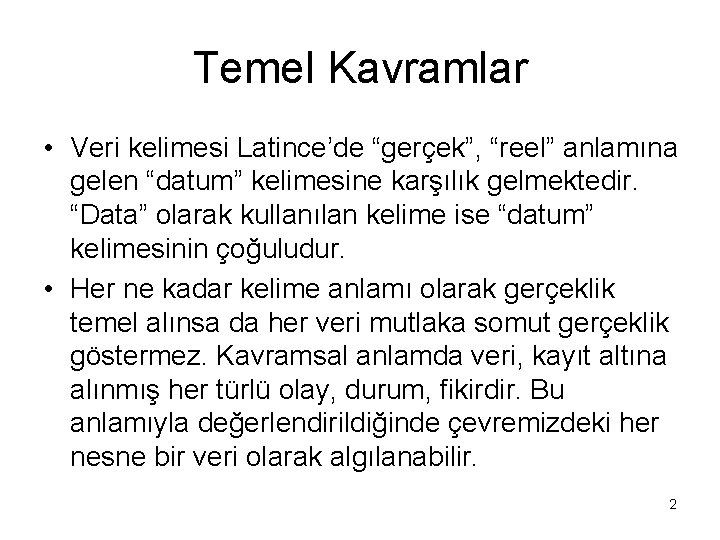 Temel Kavramlar

• Veri kelimesi Latince’de “gerçek”, “reel” anlamına gelen “datum” kelimesine karşılık gelmektedir. “Data” olarak kullanılan kelime ise “datum” kelimesinin çoğuludur.

• Her ne kadar kelime anlamı olarak gerçeklik temel alınsa da her veri mutlaka somut gerçeklik göstermez. Kavramsal anlamda veri, kayıt altına alınmış her türlü olay, durum, fikirdir. Bu anlamıyla değerlendirildiğinde çevremizdeki her nesne bir veri olarak algılanabilir.

2